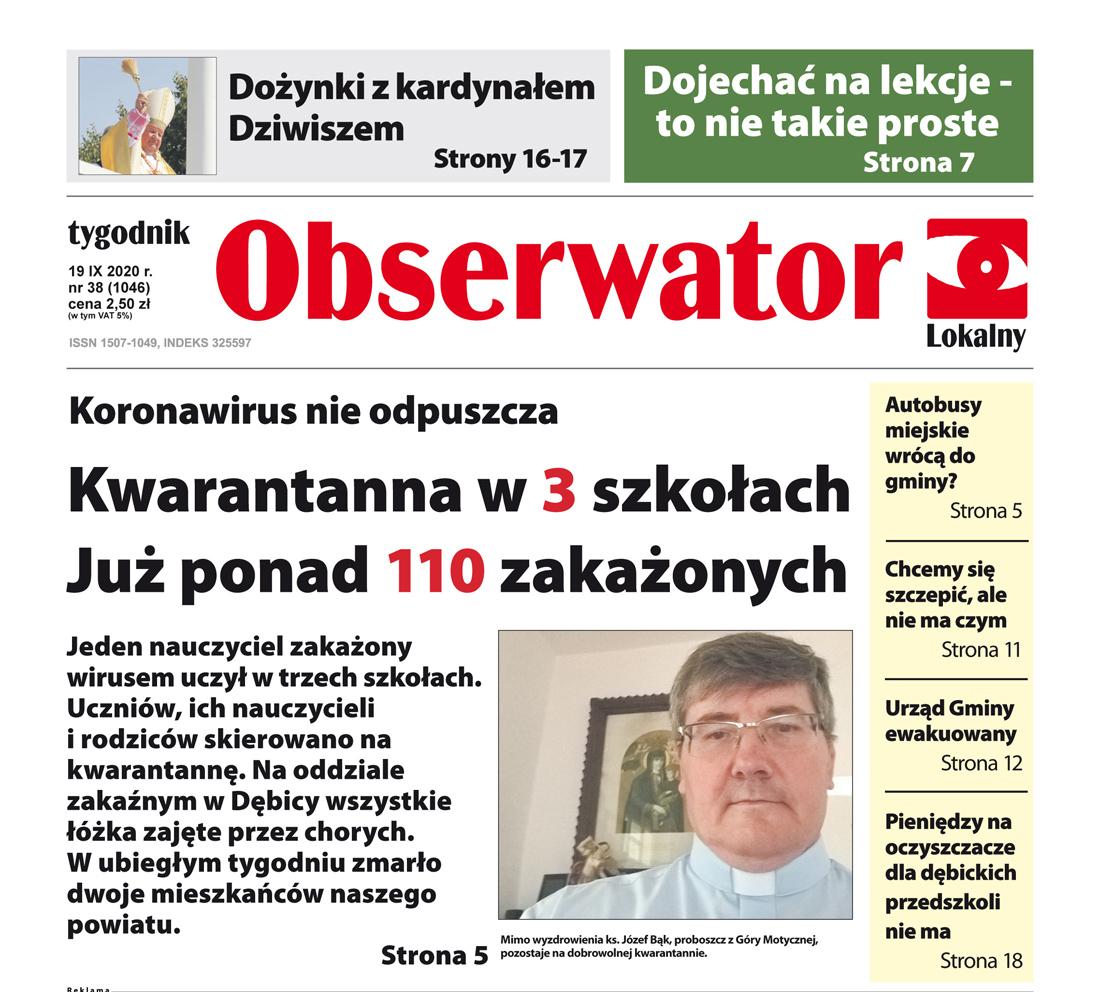 Dożynki z kardynałem Dziwiszem
Strony 16-17

Dojechać na lekcje - to nie takie proste
Strona 7

tygodnik
19 IX 2020 r.
nr 38 (1046)
cena 2,50 zł
(w tym VAT 5%)
ISSN 1507-1049, INDEKS 325597

Obserwator
Lokalny

Koronawirus nie odpuszcza

Kwarantanna w 3 szkołach
Już ponad 110 zakażonych

Jeden nauczyciel zakażony wirusem uczył w trzech szkołach. Uczniów, ich nauczycieli i rodziców skierowano na kwarantannę. Na oddziale zakaźnym w Dębicy wszystkie łóżka zajęte przez chorych. W ubiegłym tygodniu zmarło dwoje mieszkańców naszego powiatu.

Strona 5

Mimo wyzdrowienia ks. Józef Bąk, proboszcz z Góry Motycznej, pozostaje na dobrowolnej kwarantannie.

Autobusy miejskie wrócą do gminy?
Strona 5

Chcemy się szczepić, ale nie ma czym
Strona 11

Urząd Gminy ewakuowany
Strona 12

Pieniędzy na oczyszczacze dla dębickich przedszkoli nie ma
Strona 18

Reklama